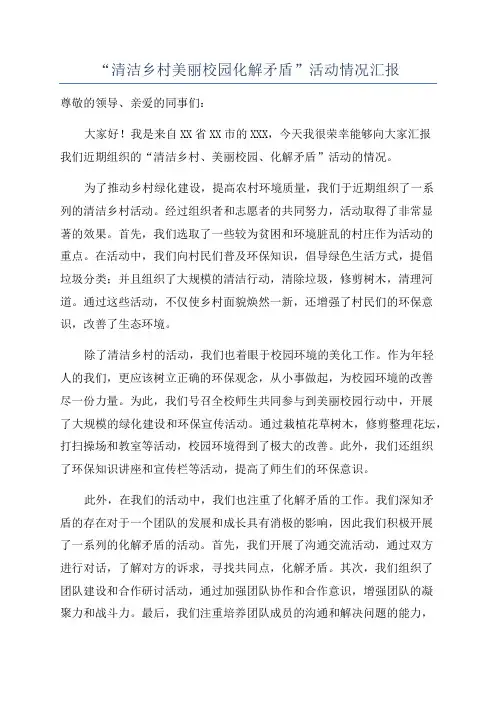 “清洁乡村美丽校园化解矛盾”活动情况汇报

尊敬的领导、亲爱的同事们：

大家好！我是来自XX省XX市的XXX，今天我很荣幸能够向大家汇报我们近期组织的“清洁乡村、美丽校园、化解矛盾”活动的情况。

为了推动乡村绿化建设，提高农村环境质量，我们于近期组织了一系列的清洁乡村活动。经过组织者和志愿者的共同努力，活动取得了非常显著的效果。首先，我们选取了一些较为贫困和环境脏乱的村庄作为活动的重点。在活动中，我们向村民们普及环保知识，倡导绿色生活方式，提倡垃圾分类；并且组织了大规模的清洁行动，清除垃圾，修剪树木，清理河道。通过这些活动，不仅使乡村面貌焕然一新，还增强了村民们的环保意识，改善了生态环境。

除了清洁乡村的活动，我们也着眼于校园环境的美化工作。作为年轻人的我们，更应该树立正确的环保观念，从小事做起，为校园环境的改善尽一份力量。为此，我们号召全校师生共同参与到美丽校园行动中，开展了大规模的绿化建设和环保宣传活动。通过栽植花草树木，修剪整理花坛，打扫操场和教室等活动，校园环境得到了极大的改善。此外，我们还组织了环保知识讲座和宣传栏等活动，提高了师生们的环保意识。

此外，在我们的活动中，我们也注重了化解矛盾的工作。我们深知矛盾的存在对于一个团队的发展和成长具有消极的影响，因此我们积极开展了一系列的化解矛盾的活动。首先，我们开展了沟通交流活动，通过双方进行对话，了解对方的诉求，寻找共同点，化解矛盾。其次，我们组织了团队建设和合作研讨活动，通过加强团队协作和合作意识，增强团队的凝聚力和战斗力。最后，我们注重培养团队成员的沟通和解决问题的能力，